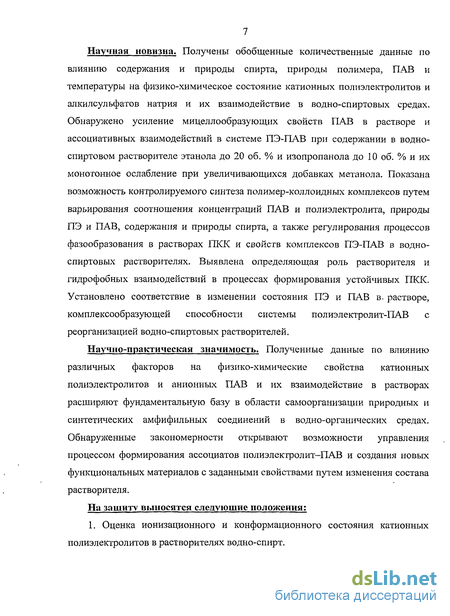 7

Научная новизна. Получены обобщенные количественные данные по влиянию содержания и природы спирта, природы полимера, ПАВ и температуры на физико-химическое состояние катионных полиэлектролитов и алкилсульфатов натрия и их взаимодействие в водно-спиртовых средах. Обнаружено усиление мицеллообразующих свойств ПАВ в растворе и ассоциативных взаимодействий в системе ПЭ-ПАВ при содержании в водно-спиртовом растворителе этанола до 20 об. % и изопропанола до 10 об. % и их монотонное ослабление при увеличивающихся добавках метанола. Показана возможность контролируемого синтеза полимер-коллоидных комплексов путем варьирования соотношения концентраций ПАВ и полиэлектролита, природы ПЭ и ПАВ, содержания и природы спирта, а также регулирования процессов фазообразования в растворах ПКК и свойств комплексов ПЭ-ПАВ в водно-спиртовых растворителях. Выявлена определяющая роль растворителя и гидрофобных взаимодействий в процессах формирования устойчивых ПКК. Установлено соответствие в изменении состояния ПЭ и ПАВ в растворе, комплексообразующей способности системы полиэлектролит-ПАВ с реорганизацией водно-спиртовых растворителей.

Научно-практическая значимость. Полученные данные по влиянию различных факторов на физико-химические свойства катионных полиэлектролитов и анионных ПАВ и их взаимодействие в растворах расширяют фундаментальную базу в области самоорганизации природных и синтетических амфифильных соединений в водно-органических средах. Обнаруженные закономерности открывают возможности управления процессом формирования ассоциатов полиэлектролит–ПАВ и создания новых функциональных материалов с заданными свойствами путем изменения состава растворителя.

На защиту выносятся следующие положения:

1. Оценка ионизационного и конформационного состояния катионных полиэлектролитов в растворителях водно-спирт.

dsLib.net
библиотека диссертаций